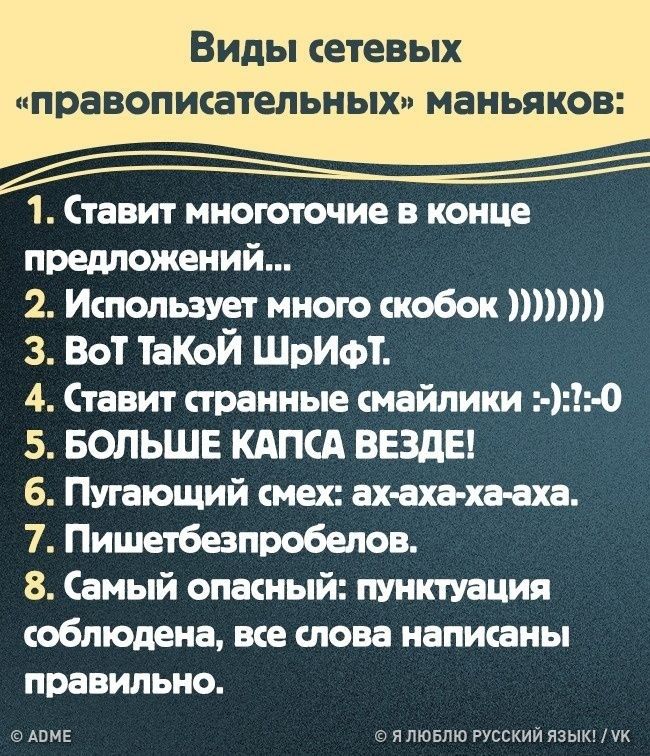 Виды сетевых «правописательных» маньяков:

1. Ставит многоточие в конце предложений...
2. Использует много скобок ))))))))
3. ВоТ ТаКоЙ ШрИфТ.
4. Ставит странные смайлики :-):?:-0
5. БОЛЬШЕ КАПСА ВЕЗДЕ!
6. Пугающий смех: ах-аха-ха-аха.
7. Пишетбезпробелов.
8. Самый опасный: пунктуация соблюдена, все слова написаны правильно.

© ADME

© Я ЛЮБЛЮ РУССКИЙ ЯЗЫК! / VK